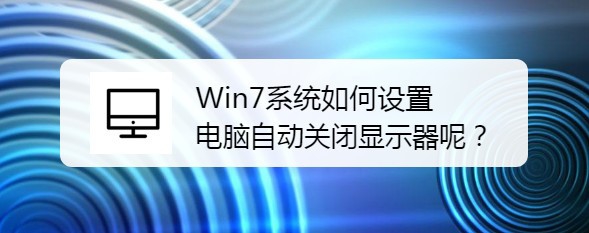 Win7系统如何设置
电脑自动关闭显示器呢？